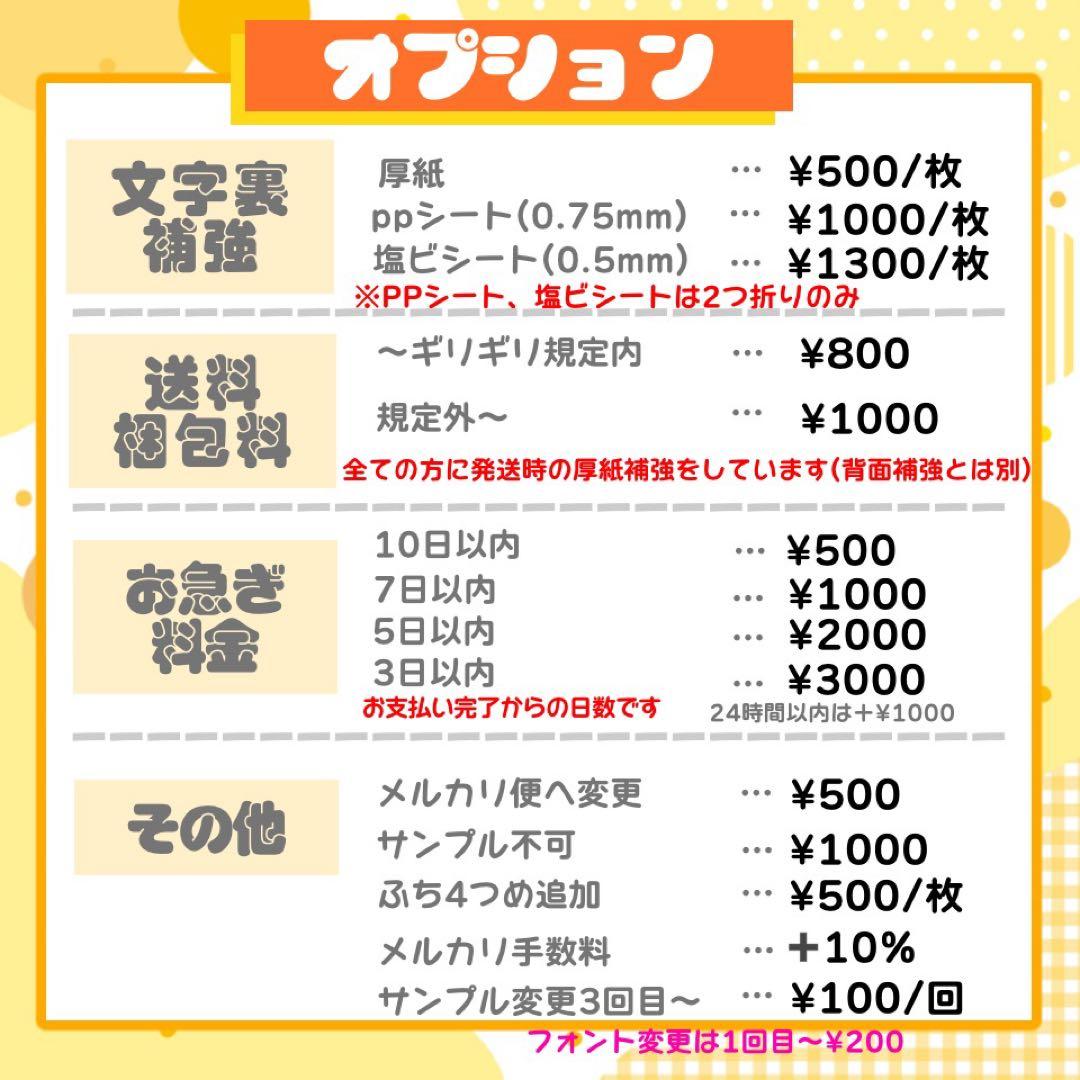 オプション

文字裏補強

厚紙 … ¥500/枚
ppシート(0.75mm) … ¥1000/枚
塩ビシート(0.5mm) … ¥1300/枚
※PPシート、塩ビシートは2つ折りのみ

送料梱包料

〜ギリギリ規定内 … ¥800
規定外〜 … ¥1000
全ての方に発送時の厚紙補強をしています(背面補強とは別)

お急ぎ料金

10日以内 … ¥500
7日以内 … ¥1000
5日以内 … ¥2000
3日以内 … ¥3000
お支払い完了からの日数です
24時間以内は+¥1000

その他

メルカリ便へ変更 … ¥500
サンプル不可 … ¥1000
ふち4つめ追加 … ¥500/枚
メルカリ手数料 … +10%
サンプル変更3回目〜 … ¥100/回
フォント変更は1回目〜¥200